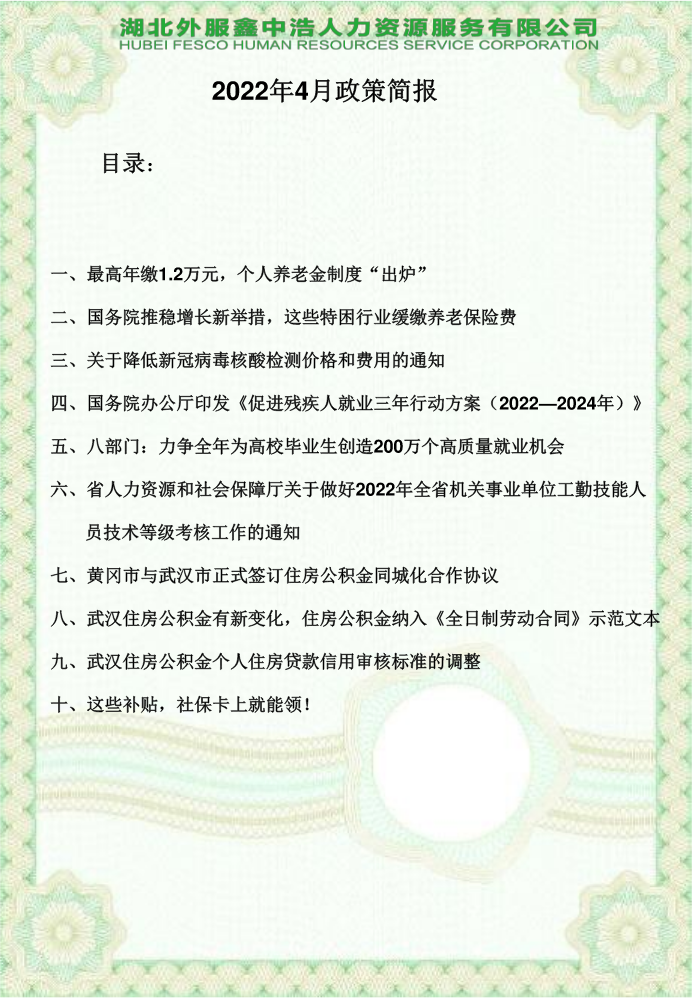 湖北外服鑫中浩人力资源服务有限公司
HUBEI FESCO HUMAN RESOURCES SERVICE CORPORATION

2022年4月政策简报

目录：

一、最高年缴1.2万元，个人养老金制度“出炉”

二、国务院推稳增长新举措，这些特困行业缓缴养老保险费

三、关于降低新冠病毒核酸检测价格和费用的通知

四、国务院办公厅印发《促进残疾人就业三年行动方案（2022—2024年）》

五、八部门：力争全年为高校毕业生创造200万个高质量就业机会

六、省人力资源和社会保障厅关于做好2022年全省机关事业单位工勤技能人员技术等级考核工作的通知

七、黄冈市与武汉市正式签订住房公积金同城化合作协议

八、武汉住房公积金有新变化，住房公积金纳入《全日制劳动合同》示范文本

九、武汉住房公积金个人住房贷款信用审核标准的调整

十、这些补贴，社保卡上就能领！